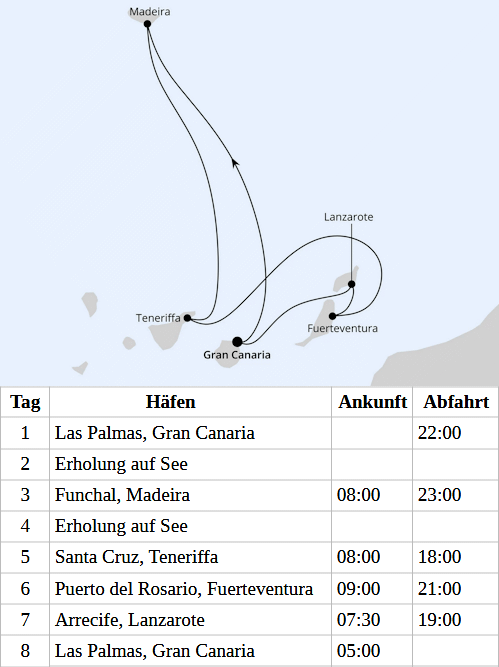 Madeira

Lanzarote

Teneriffa

Fuerteventura

Gran Canaria

| Tag | Häfen | Ankunft | Abfahrt |
|---|---|---|---|
| 1 | Las Palmas, Gran Canaria | | 22:00 |
| 2 | Erholung auf See | | |
| 3 | Funchal, Madeira | 08:00 | 23:00 |
| 4 | Erholung auf See | | |
| 5 | Santa Cruz, Teneriffa | 08:00 | 18:00 |
| 6 | Puerto del Rosario, Fuerteventura | 09:00 | 21:00 |
| 7 | Arrecife, Lanzarote | 07:30 | 19:00 |
| 8 | Las Palmas, Gran Canaria | 05:00 | |